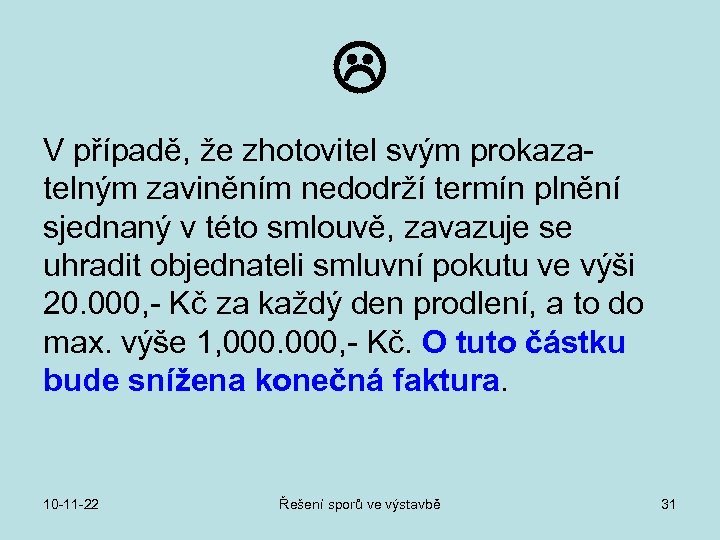 ☹

V případě, že zhotovitel svým prokazatelným zaviněním nedodrží termín plnění sjednaný v této smlouvě, zavazuje se uhradit objednateli smluvní pokutu ve výši 20.000,- Kč za každý den prodlení, a to do max. výše 1,000.000,- Kč. O tuto částku bude snížena konečná faktura.

10-11-22 Řešení sporů ve výstavbě 31